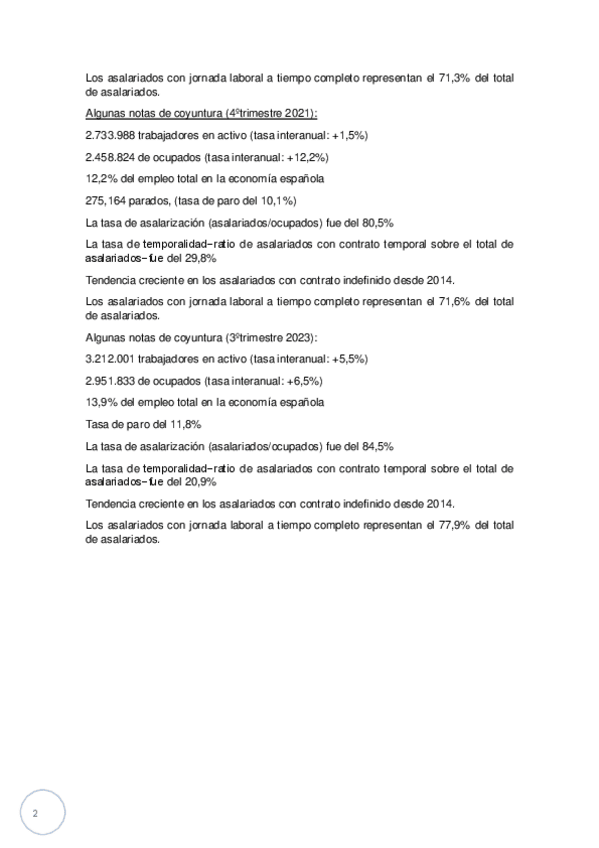 Los asalariados con jornada laboral a tiempo completo representan el 71,3% del total de asalariados.

Algunas notas de coyuntura (4ºtrimestre 2021):

2.733.988 trabajadores en activo (tasa interanual: +1,5%)

2.458.824 de ocupados (tasa interanual: +12,2%)

12,2% del empleo total en la economía española

275,164 parados, (tasa de paro del 10,1%)

La tasa de asalarización (asalariados/ocupados) fue del 80,5%

La tasa de temporalidad–ratio de asalariados con contrato temporal sobre el total de asalariados–fue del 29,8%

Tendencia creciente en los asalariados con contrato indefinido desde 2014.

Los asalariados con jornada laboral a tiempo completo representan el 71,6% del total de asalariados.

Algunas notas de coyuntura (3ºtrimestre 2023):

3.212.001 trabajadores en activo (tasa interanual: +5,5%)

2.951.833 de ocupados (tasa interanual: +6,5%)

13,9% del empleo total en la economía española

Tasa de paro del 11,8%

La tasa de asalarización (asalariados/ocupados) fue del 84,5%

La tasa de temporalidad–ratio de asalariados con contrato temporal sobre el total de asalariados–fue del 20,9%

Tendencia creciente en los asalariados con contrato indefinido desde 2014.

Los asalariados con jornada laboral a tiempo completo representan el 77,9% del total de asalariados.

2